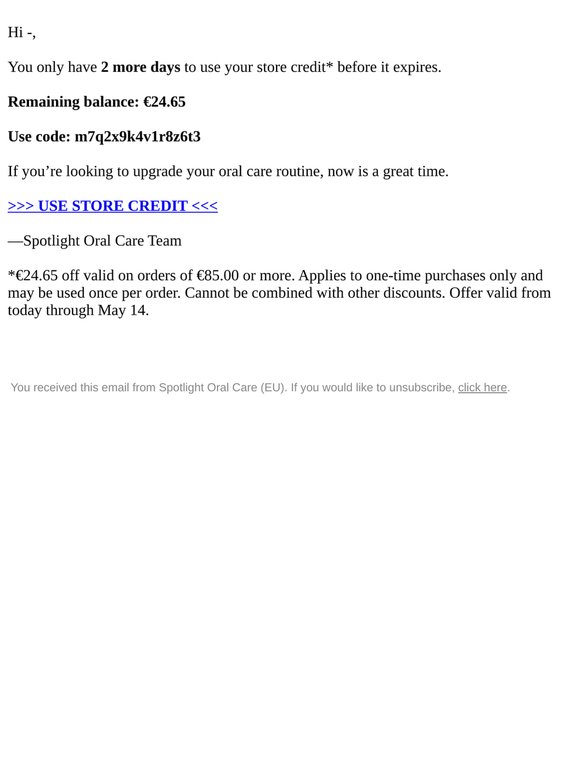 Hi -,

You only have 2 more days to use your store credit* before it expires.

Remaining balance: €24.65

Use code: m7q2x9k4v1r8z6t3

If you’re looking to upgrade your oral care routine, now is a great time.

>>> USE STORE CREDIT <<<

—Spotlight Oral Care Team

*€24.65 off valid on orders of €85.00 or more. Applies to one-time purchases only and may be used once per order. Cannot be combined with other discounts. Offer valid from today through May 14.

You received this email from Spotlight Oral Care (EU). If you would like to unsubscribe, click here.